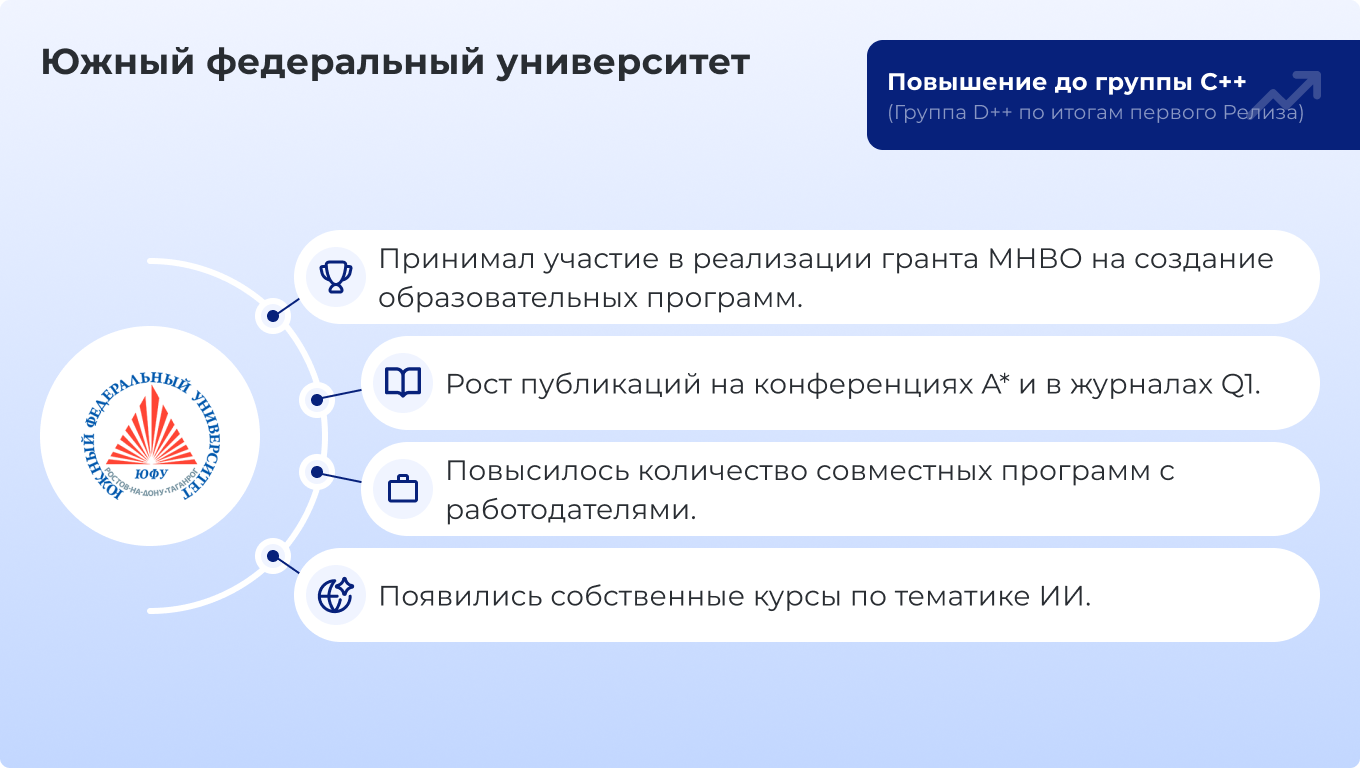 Южный федеральный университет

Повышение до группы C++
(Группа D++ по итогам первого Релиза)

ЮЖНЫЙ ФЕДЕРАЛЬНЫЙ УНИВЕРСИТЕТ
ЮФУ
РОСТОВ-НА-ДОНУ-ТАГАНРОГ

Принимал участие в реализации гранта МНВО на создание образовательных программ.

Рост публикаций на конференциях A* и в журналах Q1.

Повысилось количество совместных программ с работодателями.

Появились собственные курсы по тематике ИИ.